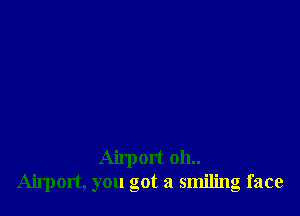 Airport oh..
Airport, you got a smiling face